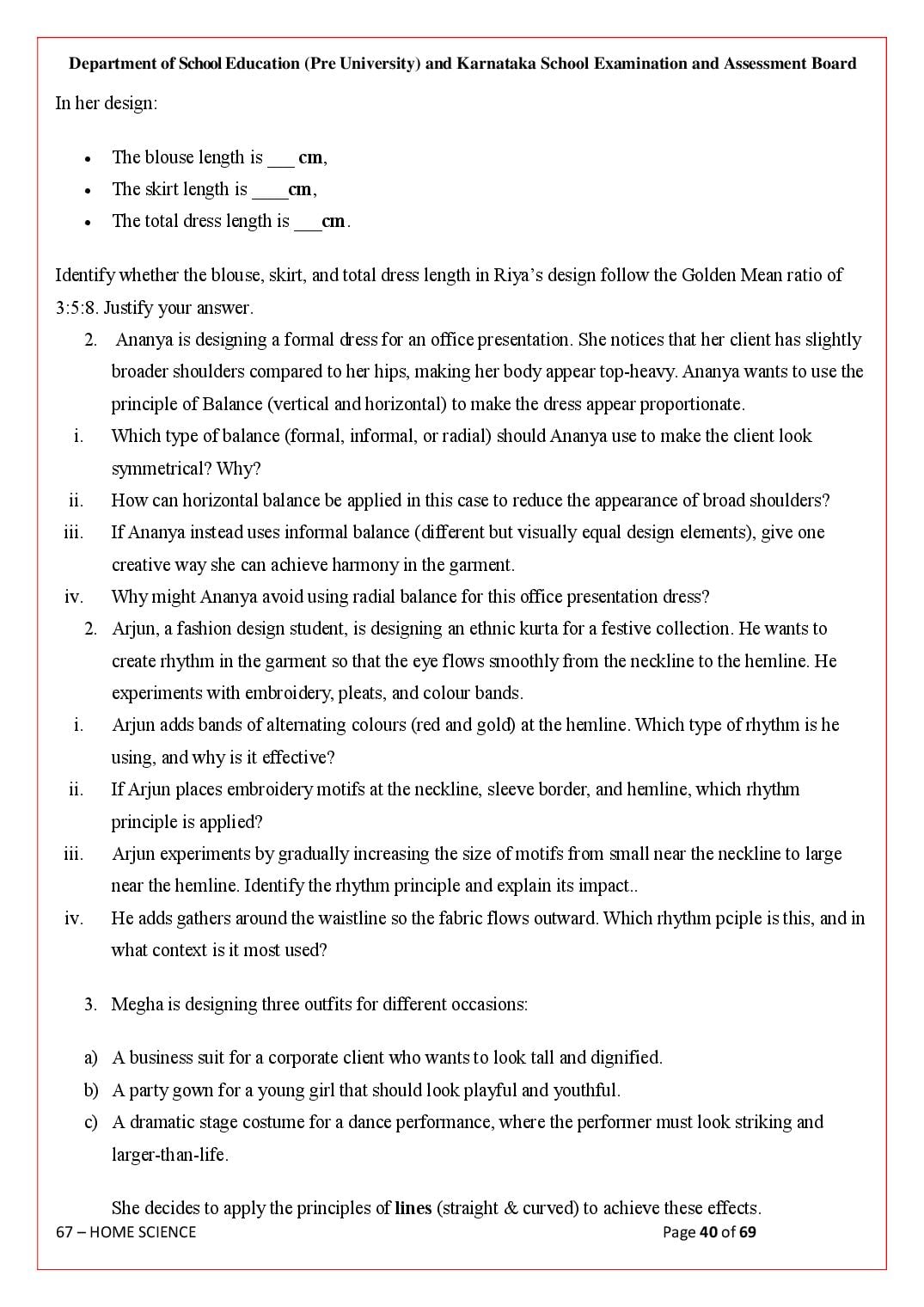 Department of School Education (Pre University) and Karnataka School Examination and Assessment Board

In her design:

• The blouse length is ____ cm,
• The skirt length is ____cm,
• The total dress length is ____cm.

Identify whether the blouse, skirt, and total dress length in Riya's design follow the Golden Mean ratio of 3:5:8. Justify your answer.

2. Ananya is designing a formal dress for an office presentation. She notices that her client has slightly broader shoulders compared to her hips, making her body appear top-heavy. Ananya wants to use the principle of Balance (vertical and horizontal) to make the dress appear proportionate.

i. Which type of balance (formal, informal, or radial) should Ananya use to make the client look symmetrical? Why?
ii. How can horizontal balance be applied in this case to reduce the appearance of broad shoulders?
iii. If Ananya instead uses informal balance (different but visually equal design elements), give one creative way she can achieve harmony in the garment.
iv. Why might Ananya avoid using radial balance for this office presentation dress?

2. Arjun, a fashion design student, is designing an ethnic kurta for a festive collection. He wants to create rhythm in the garment so that the eye flows smoothly from the neckline to the hemline. He experiments with embroidery, pleats, and colour bands.

i. Arjun adds bands of alternating colours (red and gold) at the hemline. Which type of rhythm is he using, and why is it effective?
ii. If Arjun places embroidery motifs at the neckline, sleeve border, and hemline, which rhythm principle is applied?
iii. Arjun experiments by gradually increasing the size of motifs from small near the neckline to large near the hemline. Identify the rhythm principle and explain its impact..
iv. He adds gathers around the waistline so the fabric flows outward. Which rhythm pciple is this, and in what context is it most used?

3. Megha is designing three outfits for different occasions:

a) A business suit for a corporate client who wants to look tall and dignified.
b) A party gown for a young girl that should look playful and youthful.
c) A dramatic stage costume for a dance performance, where the performer must look striking and larger-than-life.

She decides to apply the principles of lines (straight & curved) to achieve these effects.

67 – HOME SCIENCE
Page 40 of 69